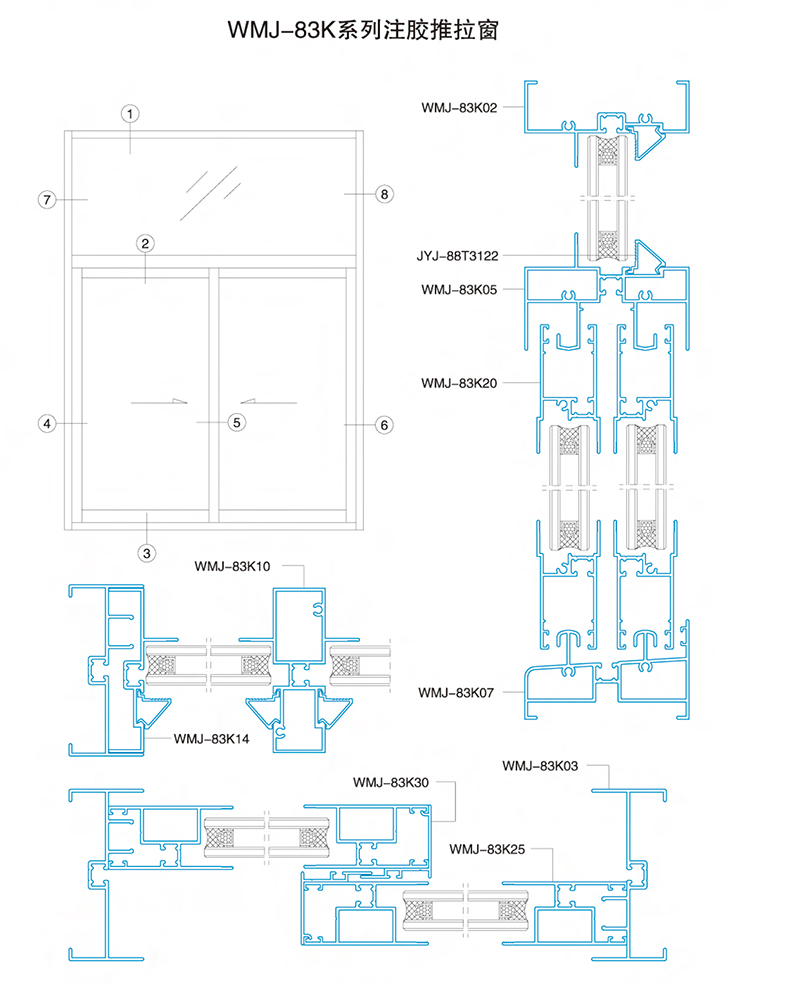 WMJ-83K系列注胶推拉窗

1
7
8
2
4
5
6
3

WMJ-83K02
JYJ-88T3122
WMJ-83K05
WMJ-83K20
WMJ-83K07

WMJ-83K10
WMJ-83K14

WMJ-83K30
WMJ-83K03
WMJ-83K25